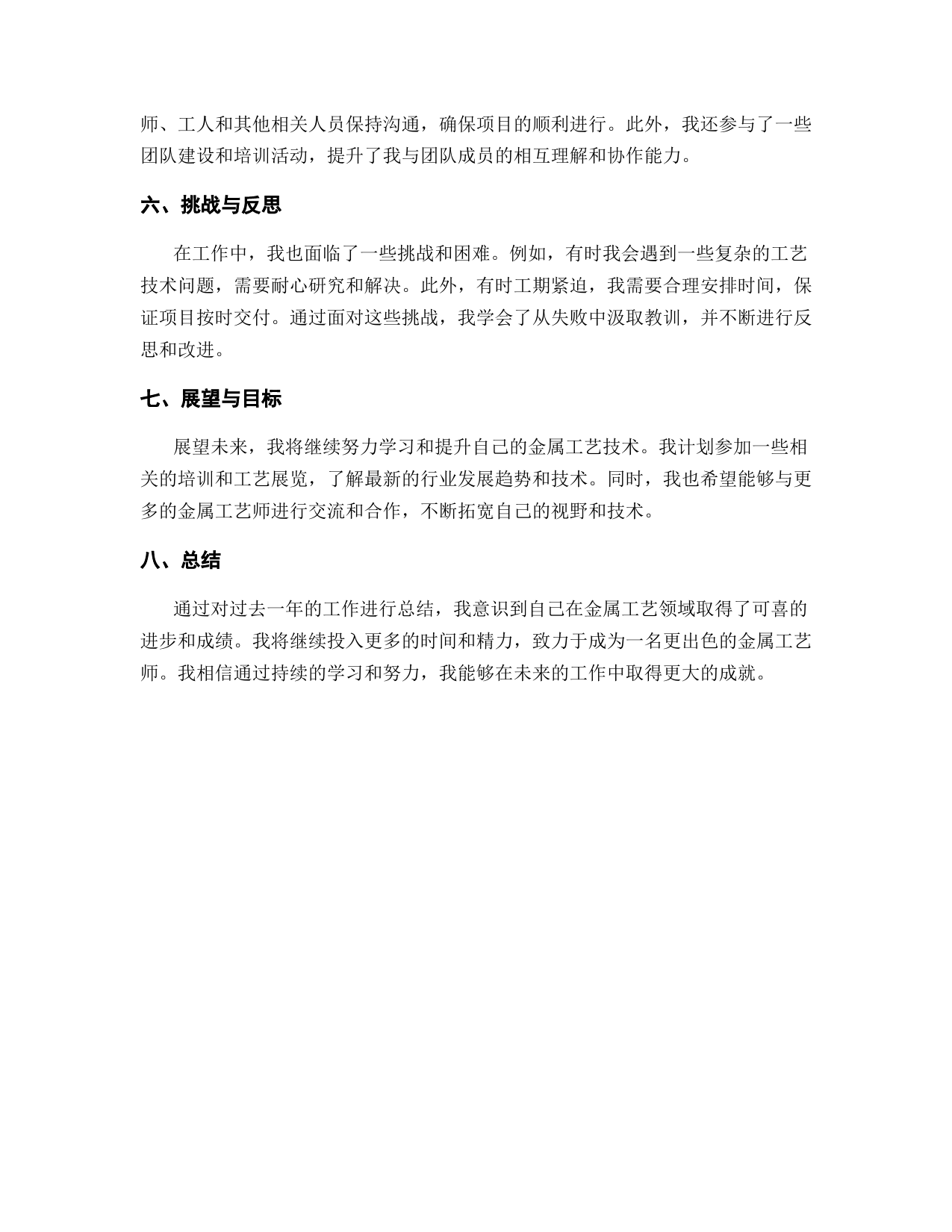 师、工人和其他相关人员保持沟通，确保项目的顺利进行。此外，我还参与了一些团队建设和培训活动，提升了我与团队成员的相互理解和协作能力。

六、挑战与反思

在工作中，我也面临了一些挑战和困难。例如，有时我会遇到一些复杂的工艺技术问题，需要耐心研究和解决。此外，有时工期紧迫，我需要合理安排时间，保证项目按时交付。通过面对这些挑战，我学会了从失败中汲取教训，并不断进行反思和改进。

七、展望与目标

展望未来，我将继续努力学习和提升自己的金属工艺技术。我计划参加一些相关的培训和工艺展览，了解最新的行业发展趋势和技术。同时，我也希望能够与更多的金属工艺师进行交流和合作，不断拓宽自己的视野和技术。

八、总结

通过对过去一年的工作进行总结，我意识到自己在金属工艺领域取得了可喜的进步和成绩。我将继续投入更多的时间和精力，致力于成为一名更出色的金属工艺师。我相信通过持续的学习和努力，我能够在未来的工作中取得更大的成就。